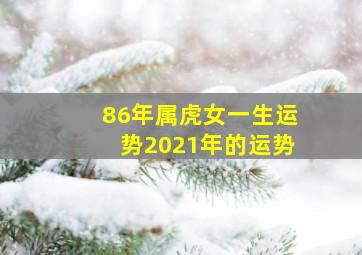 86年属虎女一生运势2021年的运势